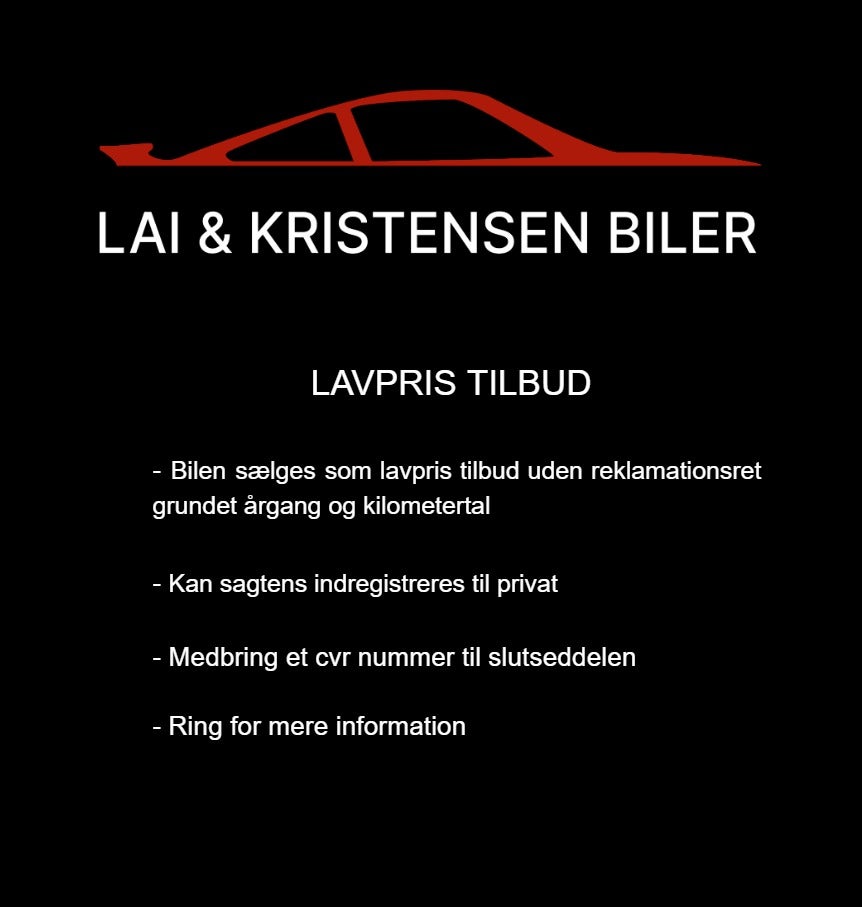 LAI & KRISTENSEN BILER

LAVPRIS TILBUD

- Bilen sælges som lavpris tilbud uden reklamationsret grundet årgang og kilometertal

- Kan sagtens indregistreres til privat

- Medbring et cvr nummer til slutseddelen

- Ring for mere information